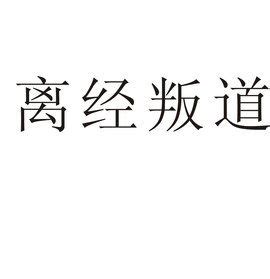 离经叛道